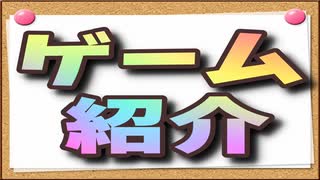 ゲーム
紹介